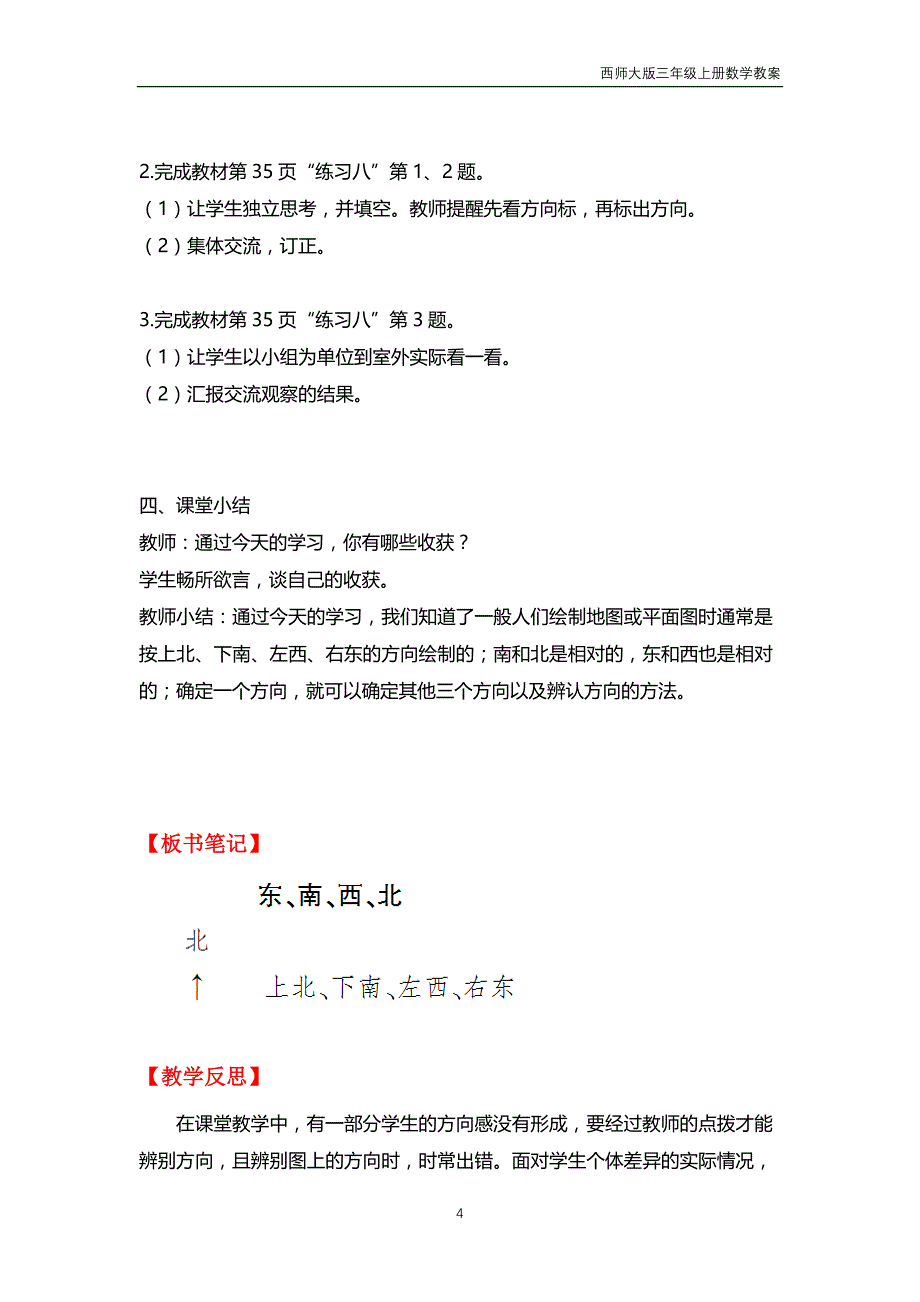 西师大版三年级上册数学教案

2.完成教材第 35 页“练习八”第 1、2 题。
（1）让学生独立思考，并填空。教师提醒先看方向标，再标出方向。
（2）集体交流，订正。

3.完成教材第 35 页“练习八”第 3 题。
（1）让学生以小组为单位到室外实际看一看。
（2）汇报交流观察的结果。

四、课堂小结
教师：通过今天的学习，你有哪些收获？
学生畅所欲言，谈自己的收获。
教师小结：通过今天的学习，我们知道了一般人们绘制地图或平面图时通常是按上北、下南、左西、右东的方向绘制的；南和北是相对的，东和西也是相对的；确定一个方向，就可以确定其他三个方向以及辨认方向的方法。

【板书笔记】

东、南、西、北

北
↑ 上北、下南、左西、右东

【教学反思】

在课堂教学中，有一部分学生的方向感没有形成，要经过教师的点拨才能辨别方向，且辨别图上的方向时，时常出错。面对学生个体差异的实际情况，

4